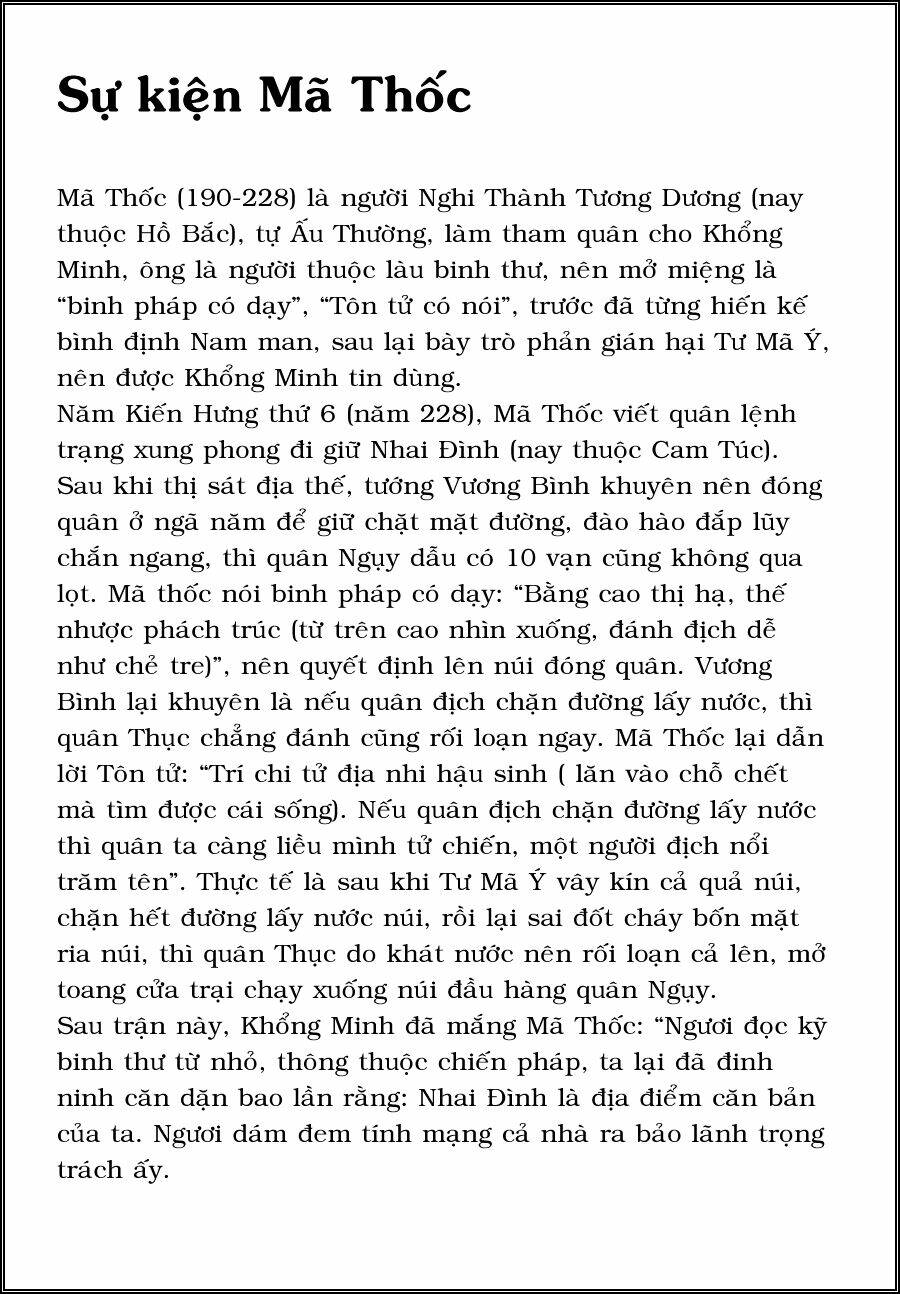 Sự kiện Mã Thốc

Mã Thốc (190-228) là người Nghi Thành Tương Dương (nay thuộc Hồ Bắc), tự Ấu Thường, làm tham quân cho Khổng Minh, ông là người thuộc làu binh thư, nên mở miệng là “binh pháp có dạy”, “Tôn tử có nói”, trước đã từng hiến kế bình định Nam man, sau lại bày trò phản gián hại Tư Mã Ý, nên được Khổng Minh tin dùng.
Năm Kiến Hưng thứ 6 (năm 228), Mã Thốc viết quân lệnh trạng xung phong đi giữ Nhai Đình (nay thuộc Cam Túc). Sau khi thị sát địa thế, tướng Vương Bình khuyên nên đóng quân ở ngã năm để giữ chặt mặt đường, đào hào đắp lũy chắn ngang, thì quân Ngụy dẫu có 10 vạn cũng không qua lọt. Mã thốc nói binh pháp có dạy: “Bằng cao thị hạ, thế nhược phách trúc (từ trên cao nhìn xuống, đánh địch dễ như chẻ tre)”, nên quyết định lên núi đóng quân. Vương Bình lại khuyên là nếu quân địch chặn đường lấy nước, thì quân Thục chẳng đánh cũng rối loạn ngay. Mã Thốc lại dẫn lời Tôn tử: “Trí chi tử địa nhi hậu sinh ( lăn vào chỗ chết mà tìm được cái sống). Nếu quân địch chặn đường lấy nước thì quân ta càng liều mình tử chiến, một người địch nổi trăm tên”. Thực tế là sau khi Tư Mã Ý vây kín cả quả núi, chặn hết đường lấy nước núi, rồi lại sai đốt cháy bốn mặt ria núi, thì quân Thục do khát nước nên rối loạn cả lên, mở toang cửa trại chạy xuống núi đầu hàng quân Ngụy.
Sau trận này, Khổng Minh đã mắng Mã Thốc: “Ngươi đọc kỹ binh thư từ nhỏ, thông thuộc chiến pháp, ta lại đã đinh ninh căn dặn bao lần rằng: Nhai Đình là địa điểm căn bản của ta. Ngươi dám đem tính mạng cả nhà ra bảo lãnh trọng trách ấy.